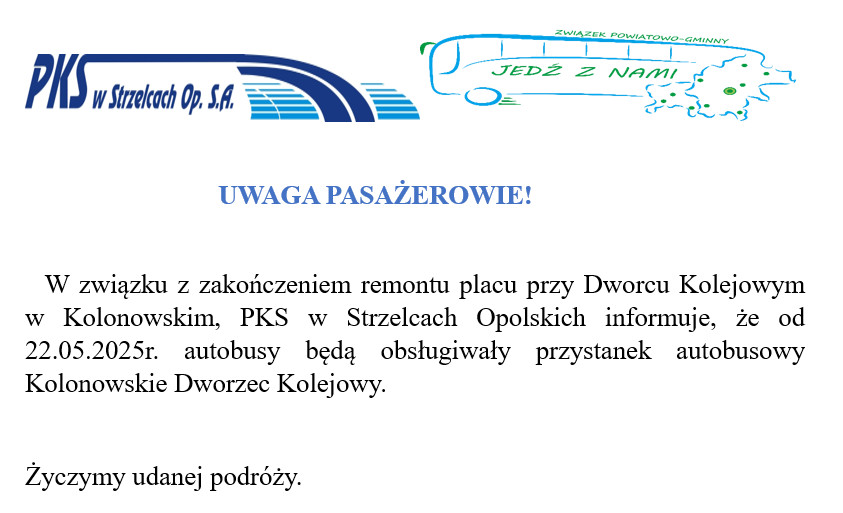 PKS w Strzelcach Op. S.A.

ZWIĄZEK POWIATOWO-GMINNY
JEDŹ Z NAMI

UWAGA PASAŻEROWIE!

W związku z zakończeniem remontu placu przy Dworcu Kolejowym w Kolonowskim, PKS w Strzelcach Opolskich informuje, że od 22.05.2025r. autobusy będą obsługiwały przystanek autobusowy Kolonowskie Dworzec Kolejowy.

Życzymy udanej podróży.